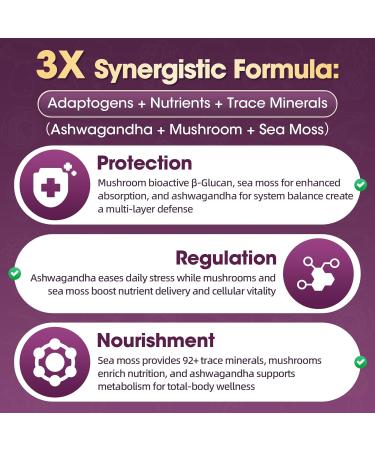 3X Synergistic Formula:

Adaptogens + Nutrients + Trace Minerals

(Ashwagandha + Mushroom + Sea Moss)

Protection

Mushroom bioactive β-Glucan, sea moss for enhanced absorption, and ashwagandha for system balance create a multi-layer defense

Regulation

Ashwagandha eases daily stress while mushrooms and sea moss boost nutrient delivery and cellular vitality

Nourishment

Sea moss provides 92+ trace minerals, mushrooms enrich nutrition, and ashwagandha supports metabolism for total-body wellness